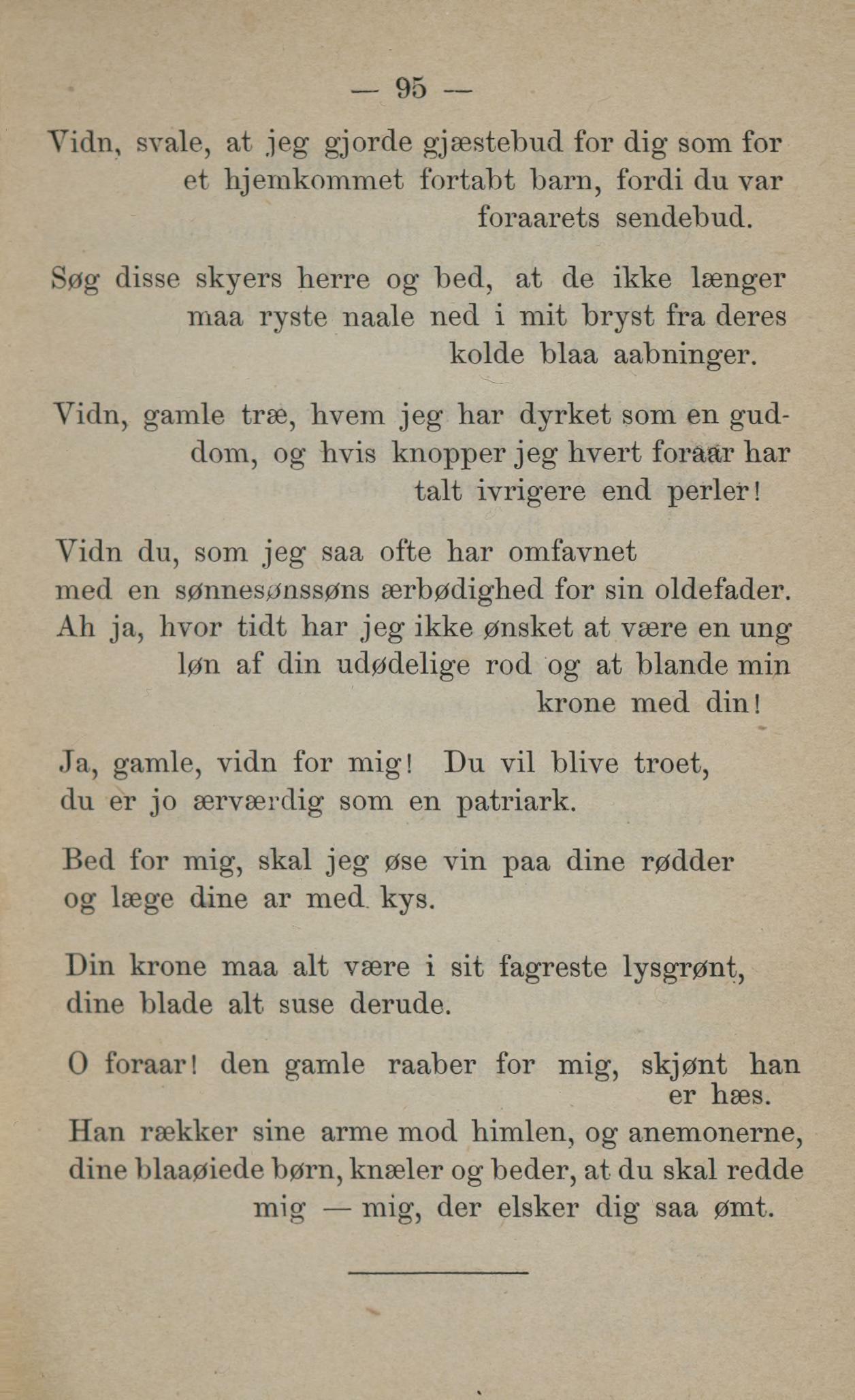 — 95 —

Vidn, svale, at jeg gjorde gjæstebud for dig som for et hjemkommet fortabt barn, fordi du var foraarets sendebud.

Søg disse skyers herre og bed, at de ikke længer maa ryste naale ned i mit bryst fra deres kolde blaa aabninger.

Vidn, gamle træ, hvem jeg har dyrket som en guddom, og hvis knopper jeg hvert foraar har talt ivrigere end perler!

Vidn du, som jeg saa ofte har omfavnet
med en sønnesønssøns ærbødighed for sin oldefader.
Ah ja, hvor tidt har jeg ikke ønsket at være en ung løn af din udødelige rod og at blande min krone med din!

Ja, gamle, vidn for mig! Du vil blive troet,
du er jo ærværdig som en patriark.

Bed for mig, skal jeg øse vin paa dine rødder
og læge dine ar med kys.

Din krone maa alt være i sit fagreste lysgrønt,
dine blade alt suse derude.

O foraar! den gamle raaber for mig, skjønt han er hæs.
Han rækker sine arme mod himlen, og anemonerne,
dine blaaøiede børn, knæler og beder, at du skal redde mig — mig, der elsker dig saa ømt.